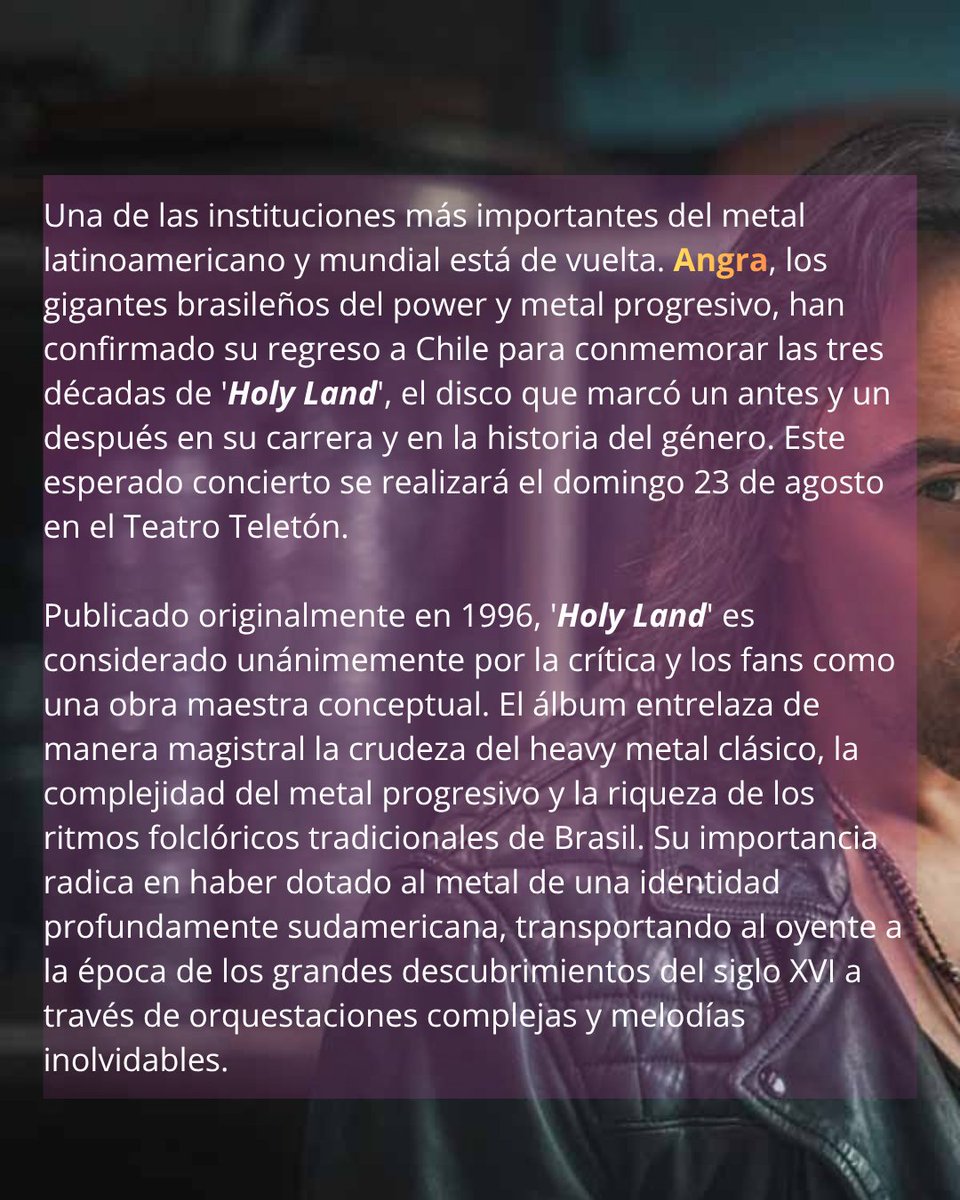 Una de las instituciones más importantes del metal latinoamericano y mundial está de vuelta. Angra, los gigantes brasileños del power y metal progresivo, han confirmado su regreso a Chile para conmemorar las tres décadas de 'Holy Land', el disco que marcó un antes y un después en su carrera y en la historia del género. Este esperado concierto se realizará el domingo 23 de agosto en el Teatro Teletón.

Publicado originalmente en 1996, 'Holy Land' es considerado unánimemente por la crítica y los fans como una obra maestra conceptual. El álbum entrelaza de manera magistral la crudeza del heavy metal clásico, la complejidad del metal progresivo y la riqueza de los ritmos folclóricos tradicionales de Brasil. Su importancia radica en haber dotado al metal de una identidad profundamente sudamericana, transportando al oyente a la época de los grandes descubrimientos del siglo XVI a través de orquestaciones complejas y melodías inolvidables.